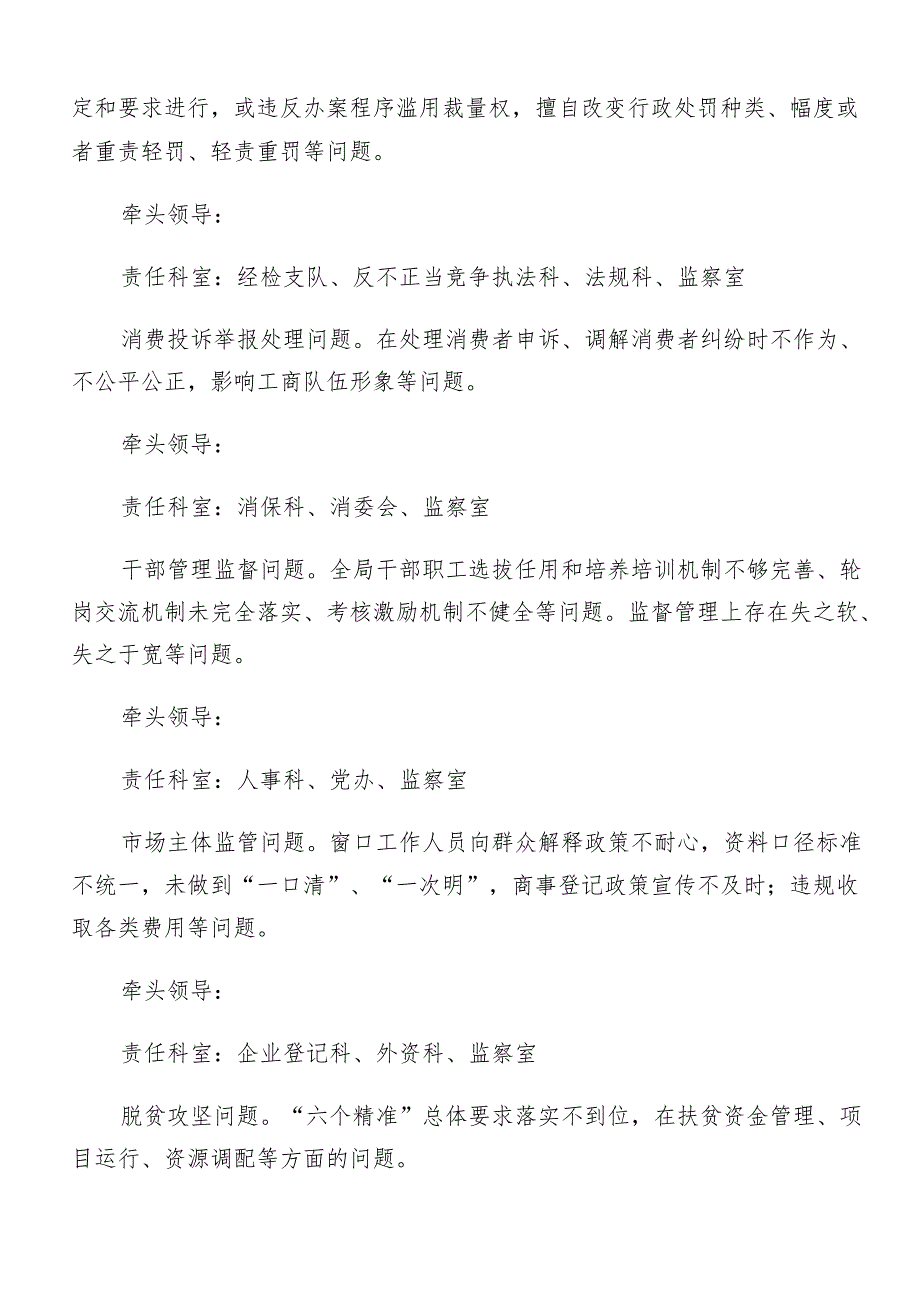 定和要求进行，或违反办案程序滥用裁量权，擅自改变行政处罚种类、幅度或者重责轻罚、轻责重罚等问题。

牵头领导：

责任科室：经检支队、反不正当竞争执法科、法规科、监察室

消费投诉举报处理问题。在处理消费者申诉、调解消费者纠纷时不作为、不公平公正，影响工商队伍形象等问题。

牵头领导：

责任科室：消保科、消委会、监察室

干部管理监督问题。全局干部职工选拔任用和培养培训机制不够完善、轮岗交流机制未完全落实、考核激励机制不健全等问题。监督管理上存在失之软、失之于宽等问题。

牵头领导：

责任科室：人事科、党办、监察室

市场主体监管问题。窗口工作人员向群众解释政策不耐心，资料口径标准不统一，未做到“一口清”、“一次明”，商事登记政策宣传不及时；违规收取各类费用等问题。

牵头领导：

责任科室：企业登记科、外资科、监察室

脱贫攻坚问题。“六个精准”总体要求落实不到位，在扶贫资金管理、项目运行、资源调配等方面的问题。